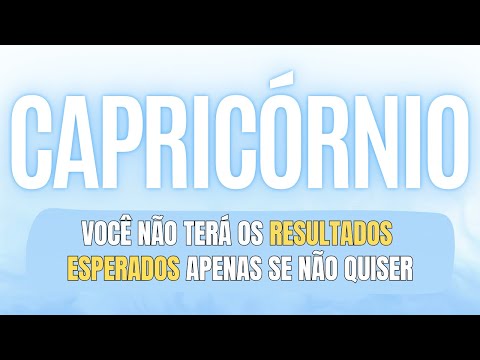 CAPRICÓRNIO

VOCÊ NÃO TERÁ OS RESULTADOS ESPERADOS APENAS SE NÃO QUISER